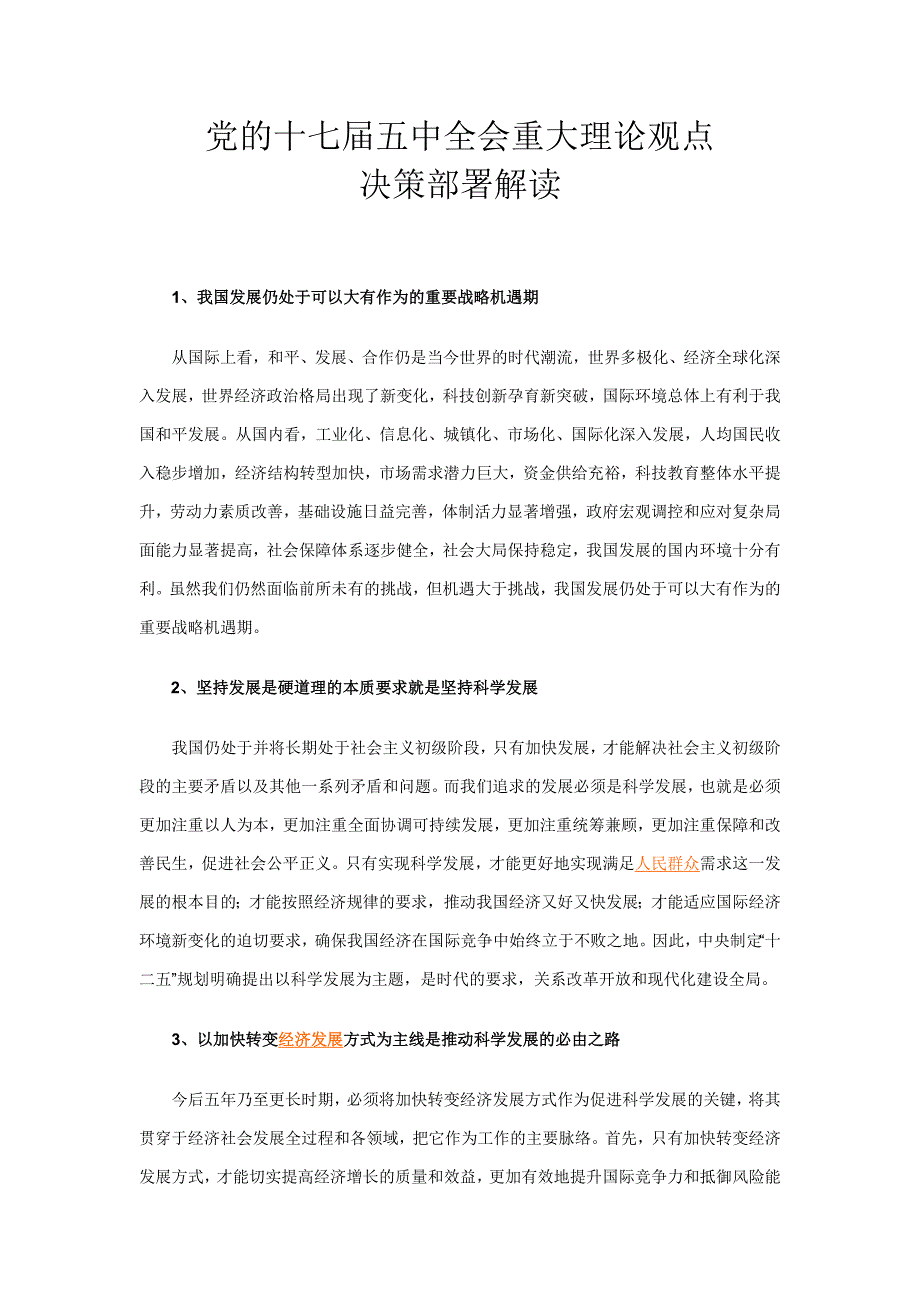 党的十七届五中全会重大理论观点
决策部署解读

1、我国发展仍处于可以大有作为的重要战略机遇期

从国际上看，和平、发展、合作仍是当今世界的时代潮流，世界多极化、经济全球化深入发展，世界经济政治格局出现了新变化，科技创新孕育新突破，国际环境总体上有利于我国和平发展。从国内看，工业化、信息化、城镇化、市场化、国际化深入发展，人均国民收入稳步增加，经济结构转型加快，市场需求潜力巨大，资金供给充裕，科技教育整体水平提升，劳动力素质改善，基础设施日益完善，体制活力显著增强，政府宏观调控和应对复杂局面能力显著提高，社会保障体系逐步健全，社会大局保持稳定，我国发展的国内环境十分有利。虽然我们仍然面临前所未有的挑战，但机遇大于挑战，我国发展仍处于可以大有作为的重要战略机遇期。

2、坚持发展是硬道理的本质要求就是坚持科学发展

我国仍处于并将长期处于社会主义初级阶段，只有加快发展，才能解决社会主义初级阶段的主要矛盾以及其他一系列矛盾和问题。而我们追求的发展必须是科学发展，也就是必须更加注重以人为本，更加注重全面协调可持续发展，更加注重统筹兼顾，更加注重保障和改善民生，促进社会公平正义。只有实现科学发展，才能更好地实现满足人民群众需求这一发展的根本目的；才能按照经济规律的要求，推动我国经济又好又快发展；才能适应国际经济环境新变化的迫切要求，确保我国经济在国际竞争中始终立于不败之地。因此，中央制定“十二五”规划明确提出以科学发展为主题，是时代的要求，关系改革开放和现代化建设全局。

3、以加快转变经济发展方式为主线是推动科学发展的必由之路

今后五年乃至更长时期，必须将加快转变经济发展方式作为促进科学发展的关键，将其贯穿于经济社会发展全过程和各领域，把它作为工作的主要脉络。首先，只有加快转变经济发展方式，才能切实提高经济增长的质量和效益，更加有效地提升国际竞争力和抵御风险能